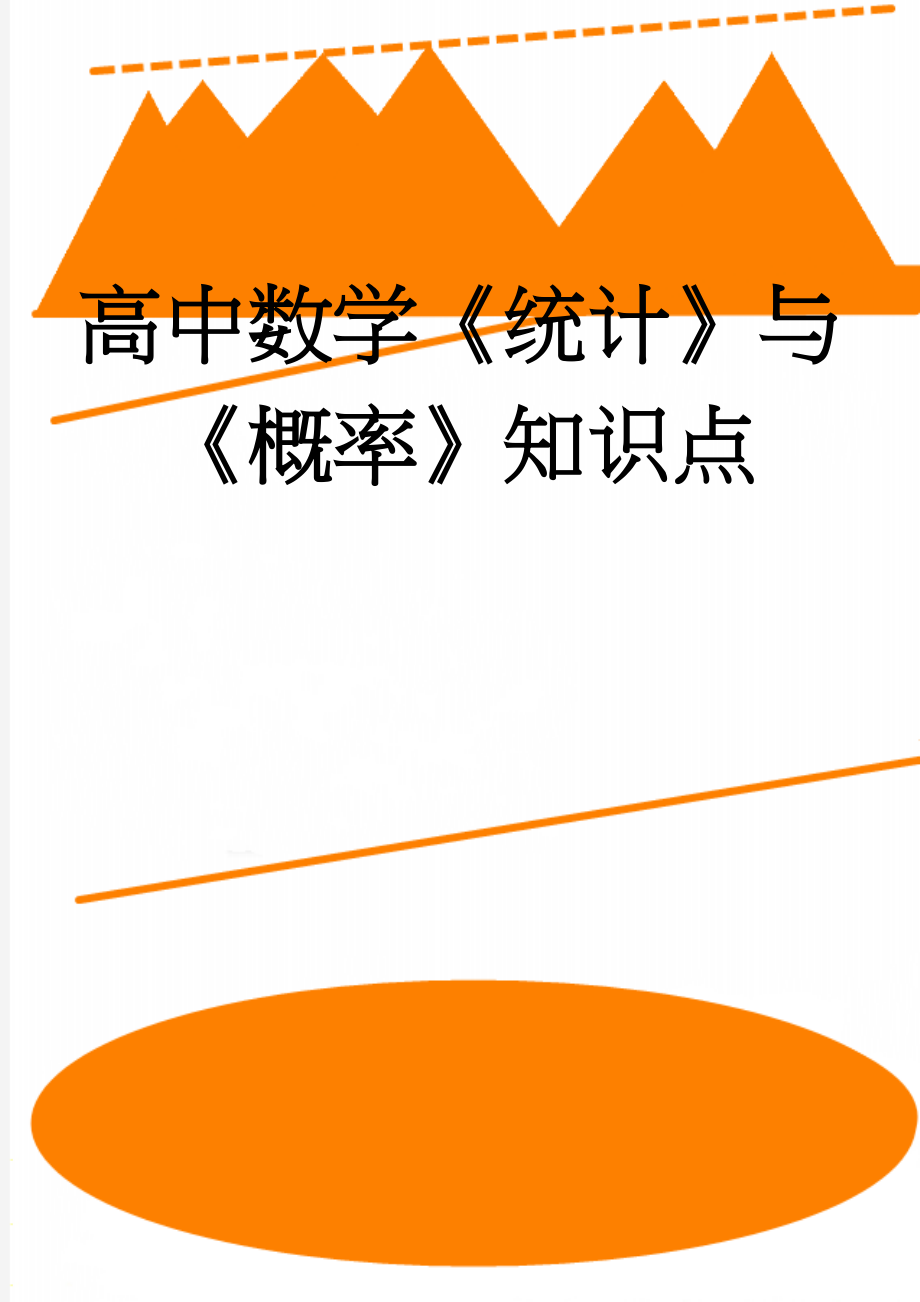 高中数学《统计》与《概率》知识点